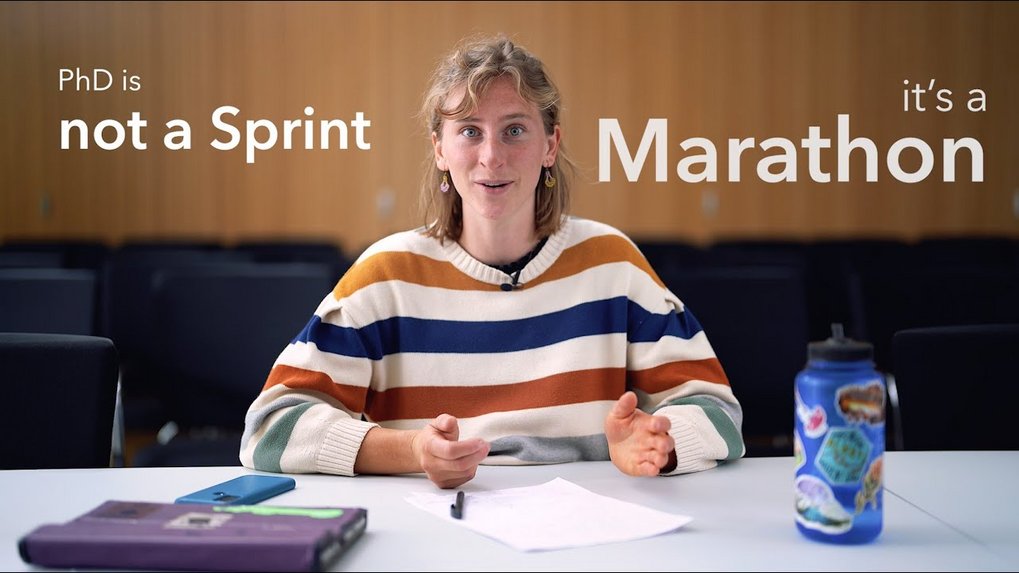 PhD is
not a Sprint

it's a
Marathon